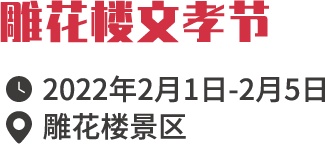 雕花楼文孝节

2022年2月1日-2月5日
雕花楼景区